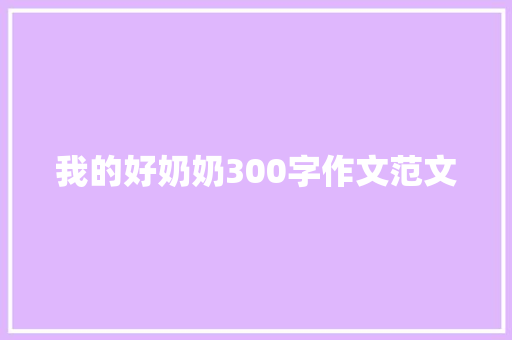 我的好奶奶300字作文范文